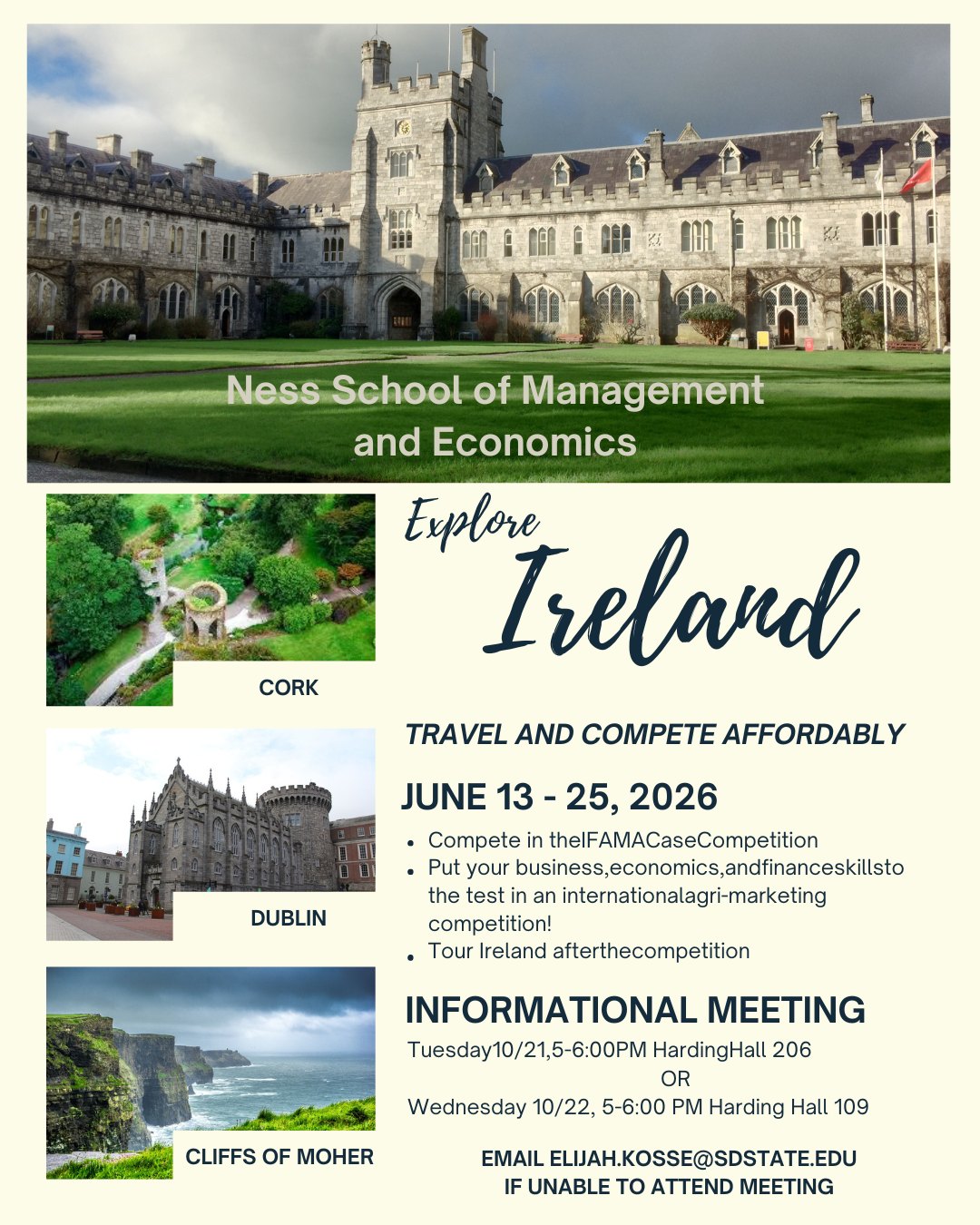 Ness School of Management and Economics

CORK

DUBLIN

CLIFFS OF MOHER

Explore Ireland

TRAVEL AND COMPETE AFFORDABLY

JUNE 13 - 25, 2026

• Compete in theIFAMACaseCompetition
• Put your business,economics,andfinanceskillsto the test in an internationalagri-marketing competition!
• Tour Ireland afterthecompetition

INFORMATIONAL MEETING

Tuesday10/21,5-6:00PM HardingHall 206
OR
Wednesday 10/22, 5-6:00 PM Harding Hall 109

EMAIL ELIJAH.KOSSE@SDSTATE.EDU
IF UNABLE TO ATTEND MEETING